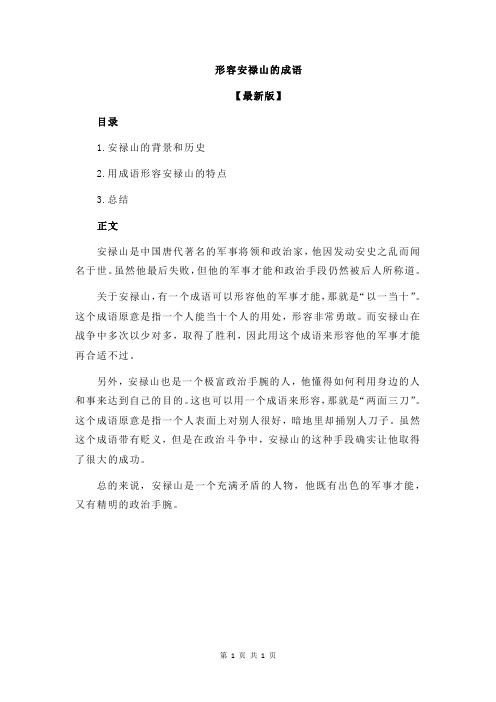 形容安禄山的成语

【最新版】

目录

1.安禄山的背景和历史

2.用成语形容安禄山的特点

3.总结

正文

安禄山是中国唐代著名的军事将领和政治家，他因发动安史之乱而闻名于世。虽然他最后失败，但他的军事才能和政治手段仍然被后人所称道。

关于安禄山，有一个成语可以形容他的军事才能，那就是“以一当十”。这个成语原意是指一个人能当十个人的用处，形容非常勇敢。而安禄山在战争中多次以少对多，取得了胜利，因此用这个成语来形容他的军事才能再合适不过。

另外，安禄山也是一个极富政治手腕的人，他懂得如何利用身边的人和事来达到自己的目的。这也可以用一个成语来形容，那就是“两面三刀”。这个成语原意是指一个人表面上对别人很好，暗地里却捅别人刀子。虽然这个成语带有贬义，但是在政治斗争中，安禄山的这种手段确实让他取得了很大的成功。

总的来说，安禄山是一个充满矛盾的人物，他既有出色的军事才能，又有精明的政治手腕。

第 1 页 共 1 页